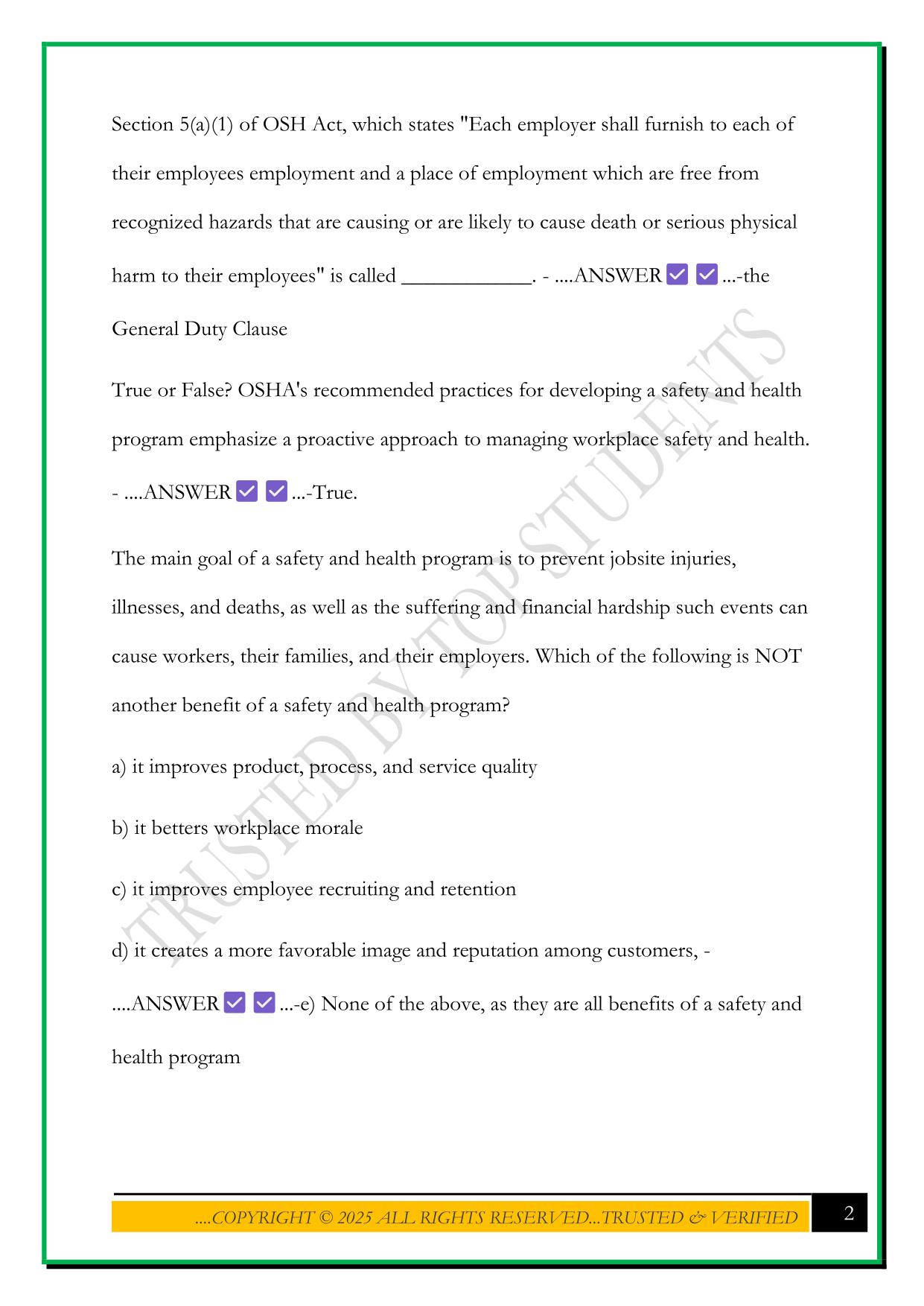 Section 5(a)(1) of OSH Act, which states "Each employer shall furnish to each of their employees employment and a place of employment which are free from recognized hazards that are causing or are likely to cause death or serious physical harm to their employees" is called ____________. - ....ANSWER ✅ ✅ ...-the General Duty Clause

True or False? OSHA's recommended practices for developing a safety and health program emphasize a proactive approach to managing workplace safety and health. - ....ANSWER ✅ ✅ ...-True.

The main goal of a safety and health program is to prevent jobsite injuries, illnesses, and deaths, as well as the suffering and financial hardship such events can cause workers, their families, and their employers. Which of the following is NOT another benefit of a safety and health program?

a) it improves product, process, and service quality

b) it betters workplace morale

c) it improves employee recruiting and retention

d) it creates a more favorable image and reputation among customers, - ....ANSWER ✅ ✅ ...-e) None of the above, as they are all benefits of a safety and health program

TRUSTED BY TOP STUDENTS

....COPYRIGHT © 2025 ALL RIGHTS RESERVED...TRUSTED & VERIFIED

2